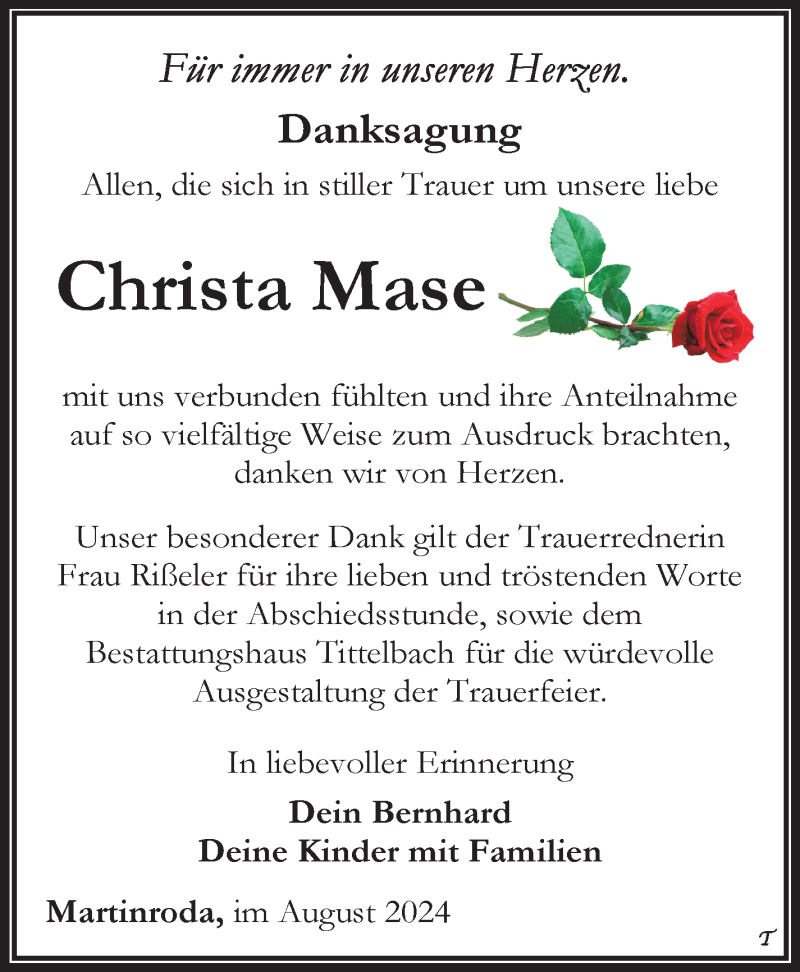 Für immer in unseren Herzen.

Danksagung

Allen, die sich in stiller Trauer um unsere liebe

Christa Mase

mit uns verbunden fühlten und ihre Anteilnahme auf so vielfältige Weise zum Ausdruck brachten, danken wir von Herzen.

Unser besonderer Dank gilt der Trauerrednerin Frau Rißeler für ihre lieben und tröstenden Worte in der Abschiedsstunde, sowie dem Bestattungshaus Tittelbach für die würdevolle Ausgestaltung der Trauerfeier.

In liebevoller Erinnerung

Dein Bernhard
Deine Kinder mit Familien

Martinroda, im August 2024

T